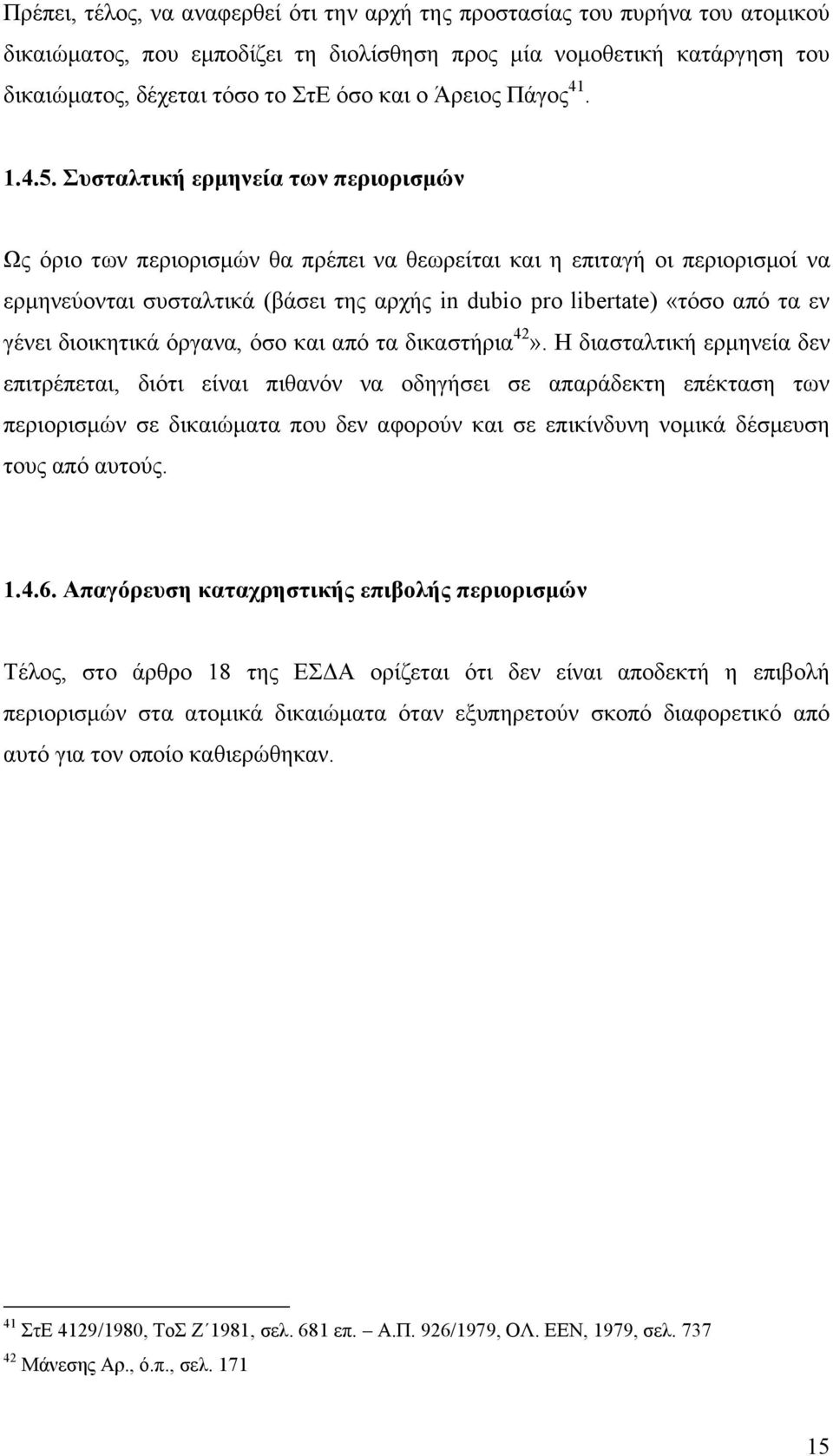 Πρέπει, τέλος, να αναφερθεί ότι την αρχή της προστασίας του πυρήνα του ατομικού δικαιώματος, που εμποδίζει τη διολίσθηση προς μία νομοθετική κατάργηση του δικαιώματος, δέχεται τόσο το ΣτΕ όσο και ο Άρειος Πάγος$^{41}$.

1.4.5. Συσταλτική ερμηνεία των περιορισμών

Ως όριο των περιορισμών θα πρέπει να θεωρείται και η επιταγή οι περιορισμοί να ερμηνεύονται συσταλτικά (βάσει της αρχής in dubio pro libertate) «τόσο από τα εν γένει διοικητικά όργανα, όσο και από τα δικαστήρια$^{42}$». Η διασταλτική ερμηνεία δεν επιτρέπεται, διότι είναι πιθανόν να οδηγήσει σε απαράδεκτη επέκταση των περιορισμών σε δικαιώματα που δεν αφορούν και σε επικίνδυνη νομικά δέσμευση τους από αυτούς.

1.4.6. Απαγόρευση καταχρηστικής επιβολής περιορισμών

Τέλος, στο άρθρο 18 της ΕΣΔΑ ορίζεται ότι δεν είναι αποδεκτή η επιβολή περιορισμών στα ατομικά δικαιώματα όταν εξυπηρετούν σκοπό διαφορετικό από αυτό για τον οποίο καθιερώθηκαν.

$^{41}$ ΣτΕ 4129/1980, ΤοΣ Ζ΄1981, σελ. 681 επ. – Α.Π. 926/1979, ΟΛ. ΕΕΝ, 1979, σελ. 737
$^{42}$ Μάνεσης Αρ., ό.π., σελ. 171

15